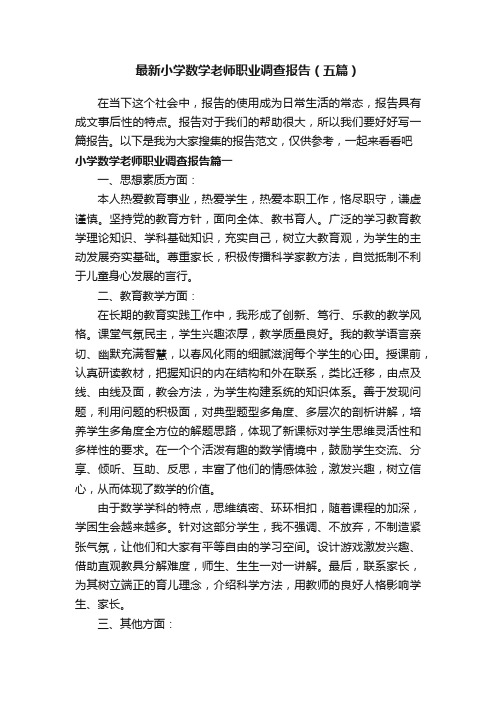 最新小学数学老师职业调查报告（五篇）

在当下这个社会中，报告的使用成为日常生活的常态，报告具有成文事后性的特点。报告对于我们的帮助很大，所以我们要好好写一篇报告。以下是我为大家搜集的报告范文，仅供参考，一起来看看吧

小学数学老师职业调查报告篇一

一、思想素质方面：

本人热爱教育事业，热爱学生，热爱本职工作，恪尽职守，谦虚谨慎。坚持党的教育方针，面向全体、教书育人。广泛的学习教育教学理论知识、学科基础知识，充实自己，树立大教育观，为学生的主动发展夯实基础。尊重家长，积极传播科学家教方法，自觉抵制不利于儿童身心发展的言行。

二、教育教学方面：

在长期的教育实践工作中，我形成了创新、笃行、乐教的教学风格。课堂气氛民主，学生兴趣浓厚，教学质量良好。我的教学语言亲切、幽默充满智慧，以春风化雨的细腻滋润每个学生的心田。授课前，认真研读教材，把握知识的内在结构和外在联系，类比迁移，由点及线、由线及面，教会方法，为学生构建系统的知识体系。善于发现问题，利用问题的积极面，对典型题型多角度、多层次的剖析讲解，培养学生多角度全方位的解题思路，体现了新课标对学生思维灵活性和多样性的要求。在一个个活泼有趣的数学情境中，鼓励学生交流、分享、倾听、互助、反思，丰富了他们的情感体验，激发兴趣，树立信心，从而体现了数学的价值。

由于数学学科的特点，思维缜密、环环相扣，随着课程的加深，学困生会越来越多。针对这部分学生，我不强调、不放弃，不制造紧张气氛，让他们和大家有平等自由的学习空间。设计游戏激发兴趣、借助直观教具分解难度，师生、生生一对一讲解。最后，联系家长，为其树立端正的育儿理念，介绍科学方法，用教师的良好人格影响学生、家长。

三、其他方面：